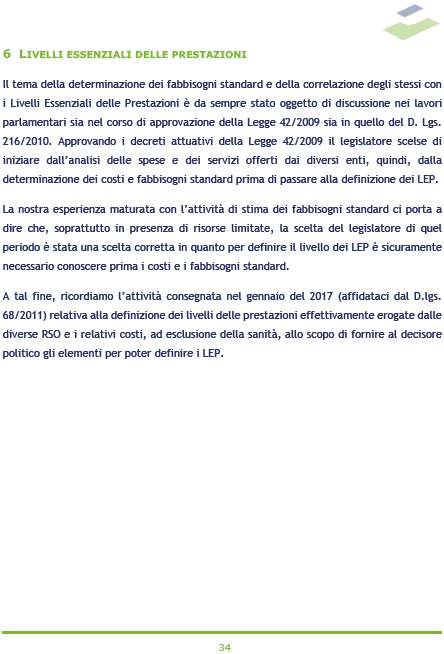 6 LIVELLI ESSENZIALI DELLE PRESTAZIONI

Il tema della determinazione dei fabbisogni standard e della correlazione degli stessi con i Livelli Essenziali delle Prestazioni è da sempre stato oggetto di discussione nei lavori parlamentari sia nel corso di approvazione della Legge 42/2009 sia in quello del D. Lgs. 216/2010. Approvando i decreti attuativi della Legge 42/2009 il legislatore scelse di iniziare dall'analisi delle spese e dei servizi offerti dai diversi enti, quindi, dalla determinazione dei costi e fabbisogni standard prima di passare alla definizione dei LEP.

La nostra esperienza maturata con l'attività di stima dei fabbisogni standard ci porta a dire che, soprattutto in presenza di risorse limitate, la scelta del legislatore di quel periodo è stata una scelta corretta in quanto per definire il livello dei LEP è sicuramente necessario conoscere prima i costi e i fabbisogni standard.

A tal fine, ricordiamo l'attività consegnata nel gennaio del 2017 (affidataci dal D.lgs. 68/2011) relativa alla definizione dei livelli delle prestazioni effettivamente erogate dalle diverse RSO e i relativi costi, ad esclusione della sanità, allo scopo di fornire al decisore politico gli elementi per poter definire i LEP.

34